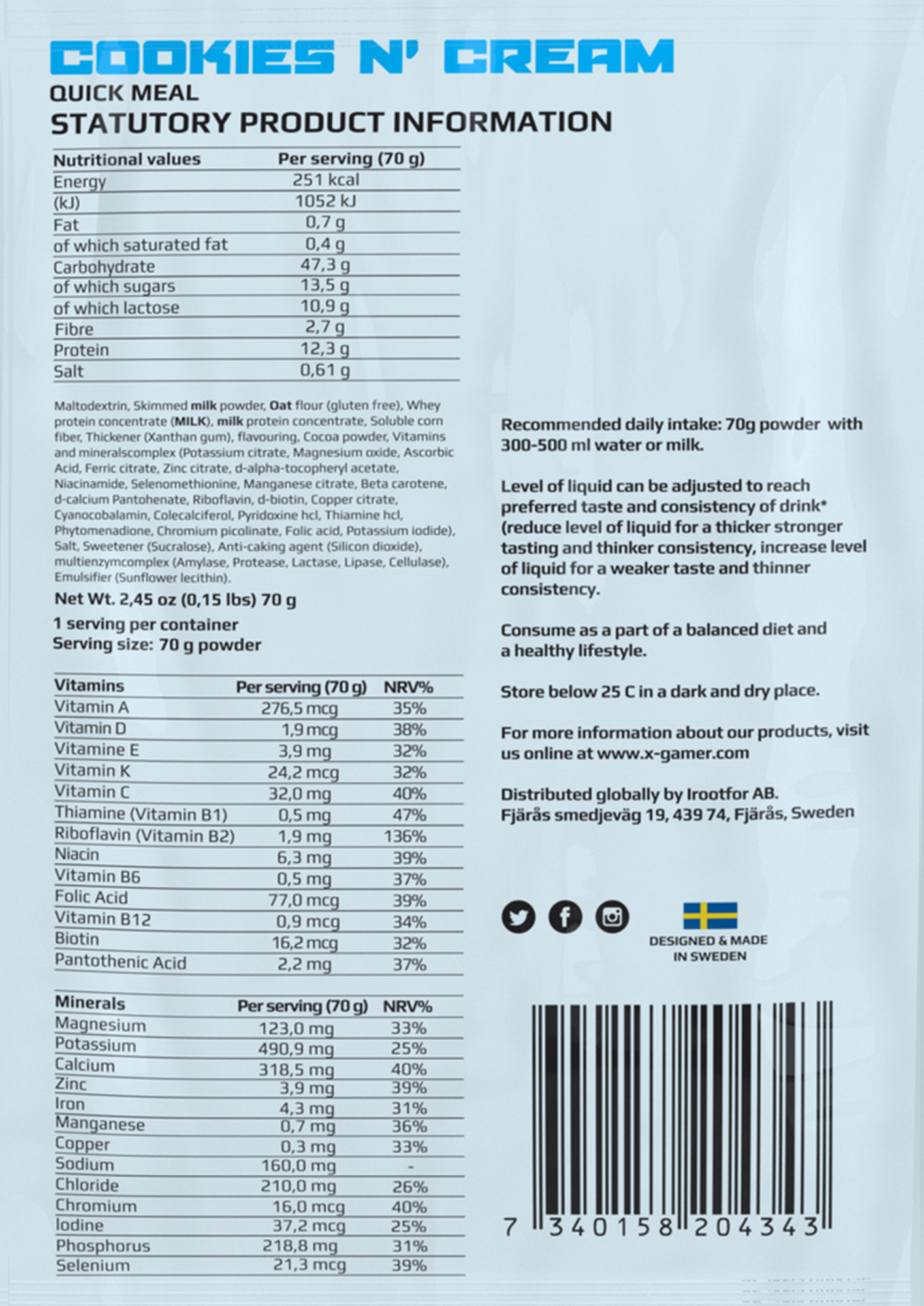 COOKIES N' CREAM
QUICK MEAL
STATUTORY PRODUCT INFORMATION

| Nutritional values | Per serving (70 g) |
|---|---|
| Energy | 251 kcal |
| (kJ) | 1052 kJ |
| Fat | 0,7 g |
| of which saturated fat | 0,4 g |
| Carbohydrate | 47,3 g |
| of which sugars | 13,5 g |
| of which lactose | 10,9 g |
| Fibre | 2,7 g |
| Protein | 12,3 g |
| Salt | 0,61 g |

Maltodextrin, Skimmed milk powder, Oat flour (gluten free), Whey protein concentrate (MILK), milk protein concentrate, Soluble corn fiber, Thickener (Xanthan gum), flavouring, Cocoa powder, Vitamins and mineralscomplex (Potassium citrate, Magnesium oxide, Ascorbic Acid, Ferric citrate, Zinc citrate, d-alpha-tocopheryl acetate, Niacinamide, Selenomethionine, Manganese citrate, Beta carotene, d-calcium Pantohenate, Riboflavin, d-biotin, Copper citrate, Cyanocobalamin, Colecalciferol, Pyridoxine hcl, Thiamine hcl, Phytomenadione, Chromium picolinate, Folic acid, Potassium iodide), Salt, Sweetener (Sucralose), Anti-caking agent (Silicon dioxide), multienzymcomplex (Amylase, Protease, Lactase, Lipase, Cellulase), Emulsifier (Sunflower lecithin).

Net Wt. 2,45 oz (0,15 lbs) 70 g

1 serving per container
Serving size: 70 g powder

| Vitamins | Per serving (70 g) | NRV% |
|---|---|---|
| Vitamin A | 276,5 mcg | 35% |
| Vitamin D | 1,9 mcg | 38% |
| Vitamine E | 3,9 mg | 32% |
| Vitamin K | 24,2 mcg | 32% |
| Vitamin C | 32,0 mg | 40% |
| Thiamine (Vitamin B1) | 0,5 mg | 47% |
| Riboflavin (Vitamin B2) | 1,9 mg | 136% |
| Niacin | 6,3 mg | 39% |
| Vitamin B6 | 0,5 mg | 37% |
| Folic Acid | 77,0 mcg | 39% |
| Vitamin B12 | 0,9 mcg | 34% |
| Biotin | 16,2 mcg | 32% |
| Pantothenic Acid | 2,2 mg | 37% |

| Minerals | Per serving (70 g) | NRV% |
|---|---|---|
| Magnesium | 123,0 mg | 33% |
| Potassium | 490,9 mg | 25% |
| Calcium | 318,5 mg | 40% |
| Zinc | 3,9 mg | 39% |
| Iron | 4,3 mg | 31% |
| Manganese | 0,7 mg | 36% |
| Copper | 0,3 mg | 33% |
| Sodium | 160,0 mg | - |
| Chloride | 210,0 mg | 26% |
| Chromium | 16,0 mcg | 40% |
| Iodine | 37,2 mcg | 25% |
| Phosphorus | 218,8 mg | 31% |
| Selenium | 21,3 mcg | 39% |

Recommended daily intake: 70g powder with 300-500 ml water or milk.

Level of liquid can be adjusted to reach preferred taste and consistency of drink* (reduce level of liquid for a thicker stronger tasting and thinker consistency, increase level of liquid for a weaker taste and thinner consistency.

Consume as a part of a balanced diet and a healthy lifestyle.

Store below 25 C in a dark and dry place.

For more information about our products, visit us online at www.x-gamer.com

Distributed globally by Irootfor AB.
Fjärås smedjeväg 19, 439 74, Fjärås, Sweden

DESIGNED & MADE IN SWEDEN

7 340158 204343